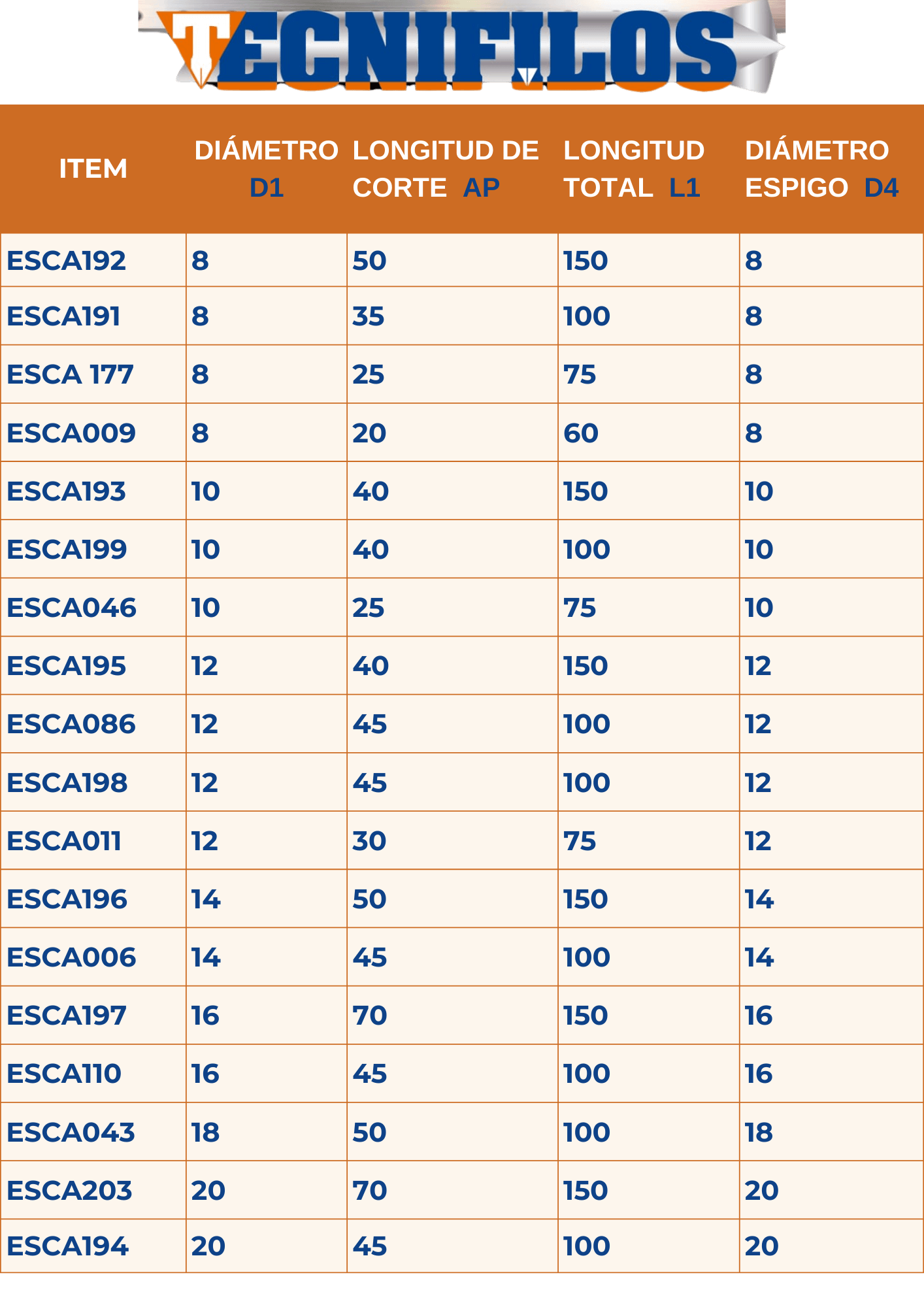 TECNIFILOS

| ITEM | DIÁMETRO D1 | LONGITUD DE CORTE AP | LONGITUD TOTAL L1 | DIÁMETRO ESPIGO D4 |
|---|---|---|---|---|
| ESCA192 | 8 | 50 | 150 | 8 |
| ESCA191 | 8 | 35 | 100 | 8 |
| ESCA 177 | 8 | 25 | 75 | 8 |
| ESCA009 | 8 | 20 | 60 | 8 |
| ESCA193 | 10 | 40 | 150 | 10 |
| ESCA199 | 10 | 40 | 100 | 10 |
| ESCA046 | 10 | 25 | 75 | 10 |
| ESCA195 | 12 | 40 | 150 | 12 |
| ESCA086 | 12 | 45 | 100 | 12 |
| ESCA198 | 12 | 45 | 100 | 12 |
| ESCA011 | 12 | 30 | 75 | 12 |
| ESCA196 | 14 | 50 | 150 | 14 |
| ESCA006 | 14 | 45 | 100 | 14 |
| ESCA197 | 16 | 70 | 150 | 16 |
| ESCA110 | 16 | 45 | 100 | 16 |
| ESCA043 | 18 | 50 | 100 | 18 |
| ESCA203 | 20 | 70 | 150 | 20 |
| ESCA194 | 20 | 45 | 100 | 20 |